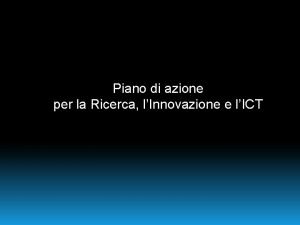 Piano di azione
per la Ricerca, l'Innovazione e l'ICT